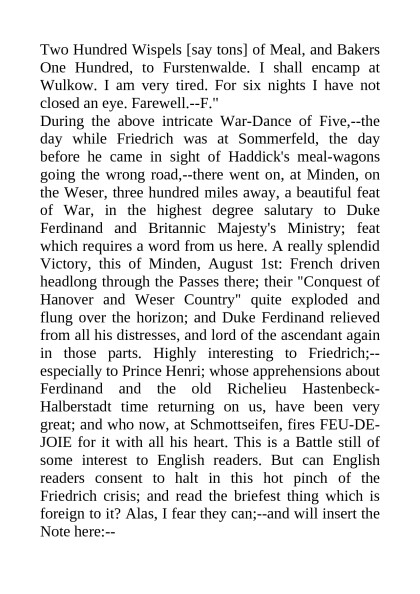 Two Hundred Wispels [say tons] of Meal, and Bakers One Hundred, to Furstenwalde. I shall encamp at Wulkow. I am very tired. For six nights I have not closed an eye. Farewell.--F."

During the above intricate War-Dance of Five,--the day while Friedrich was at Sommerfeld, the day before he came in sight of Haddick's meal-wagons going the wrong road,--there went on, at Minden, on the Weser, three hundred miles away, a beautiful feat of War, in the highest degree salutary to Duke Ferdinand and Britannic Majesty's Ministry; feat which requires a word from us here. A really splendid Victory, this of Minden, August 1st: French driven headlong through the Passes there; their "Conquest of Hanover and Weser Country" quite exploded and flung over the horizon; and Duke Ferdinand relieved from all his distresses, and lord of the ascendant again in those parts. Highly interesting to Friedrich;--especially to Prince Henri; whose apprehensions about Ferdinand and the old Richelieu Hastenbeck-Halberstadt time returning on us, have been very great; and who now, at Schmottseifen, fires FEU-DE-JOIE for it with all his heart. This is a Battle still of some interest to English readers. But can English readers consent to halt in this hot pinch of the Friedrich crisis; and read the briefest thing which is foreign to it? Alas, I fear they can;--and will insert the Note here:--